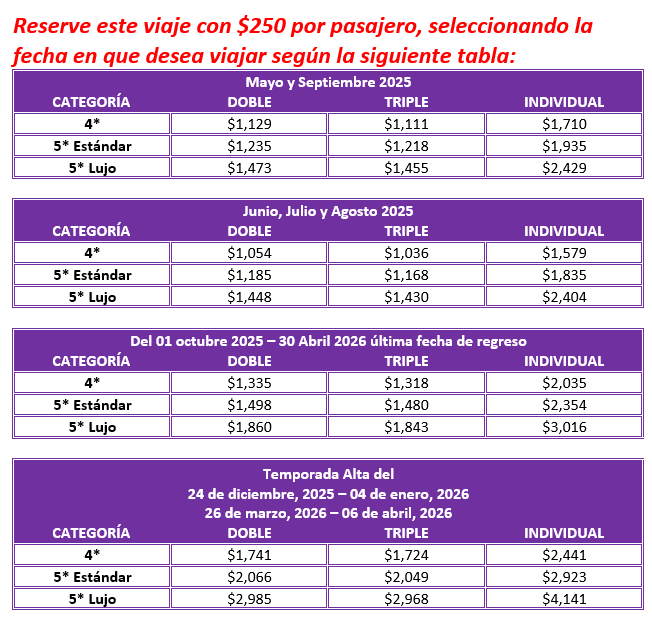 Reserve este viaje con \$250 por pasajero, seleccionando la fecha en que desea viajar según la siguiente tabla:

Mayo y Septiembre 2025

| CATEGORÍA | DOBLE | TRIPLE | INDIVIDUAL |
|---|---|---|---|
| 4* | \$1,129 | \$1,111 | \$1,710 |
| 5* Estándar | \$1,235 | \$1,218 | \$1,935 |
| 5* Lujo | \$1,473 | \$1,455 | \$2,429 |

Junio, Julio y Agosto 2025

| CATEGORÍA | DOBLE | TRIPLE | INDIVIDUAL |
|---|---|---|---|
| 4* | \$1,054 | \$1,036 | \$1,579 |
| 5* Estándar | \$1,185 | \$1,168 | \$1,835 |
| 5* Lujo | \$1,448 | \$1,430 | \$2,404 |

Del 01 octubre 2025 – 30 Abril 2026 última fecha de regreso

| CATEGORÍA | DOBLE | TRIPLE | INDIVIDUAL |
|---|---|---|---|
| 4* | \$1,335 | \$1,318 | \$2,035 |
| 5* Estándar | \$1,498 | \$1,480 | \$2,354 |
| 5* Lujo | \$1,860 | \$1,843 | \$3,016 |

Temporada Alta del
24 de diciembre, 2025 – 04 de enero, 2026
26 de marzo, 2026 – 06 de abril, 2026

| CATEGORÍA | DOBLE | TRIPLE | INDIVIDUAL |
|---|---|---|---|
| 4* | \$1,741 | \$1,724 | \$2,441 |
| 5* Estándar | \$2,066 | \$2,049 | \$2,923 |
| 5* Lujo | \$2,985 | \$2,968 | \$4,141 |